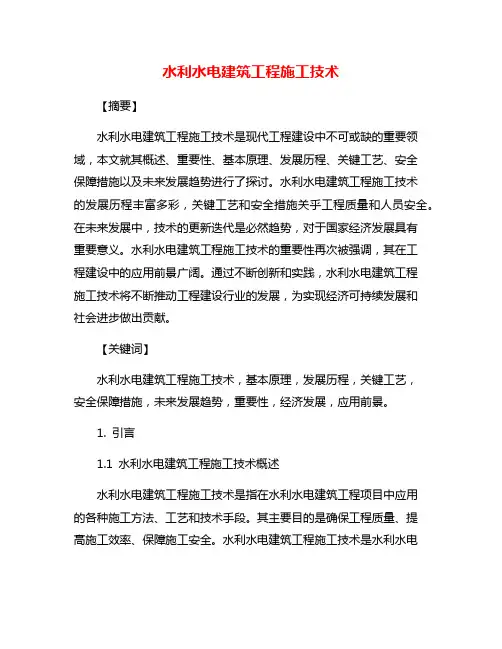 水利水电建筑工程施工技术

【摘要】

水利水电建筑工程施工技术是现代工程建设中不可或缺的重要领域，本文就其概述、重要性、基本原理、发展历程、关键工艺、安全保障措施以及未来发展趋势进行了探讨。水利水电建筑工程施工技术的发展历程丰富多彩，关键工艺和安全措施关乎工程质量和人员安全。在未来发展中，技术的更新迭代是必然趋势，对于国家经济发展具有重要意义。水利水电建筑工程施工技术的重要性再次被强调，其在工程建设中的应用前景广阔。通过不断创新和实践，水利水电建筑工程施工技术将不断推动工程建设行业的发展，为实现经济可持续发展和社会进步做出贡献。

【关键词】

水利水电建筑工程施工技术，基本原理，发展历程，关键工艺，安全保障措施，未来发展趋势，重要性，经济发展，应用前景。

1. 引言

1.1 水利水电建筑工程施工技术概述

水利水电建筑工程施工技术是指在水利水电建筑工程项目中应用的各种施工方法、工艺和技术手段。其主要目的是确保工程质量、提高施工效率、保障施工安全。水利水电建筑工程施工技术是水利水电